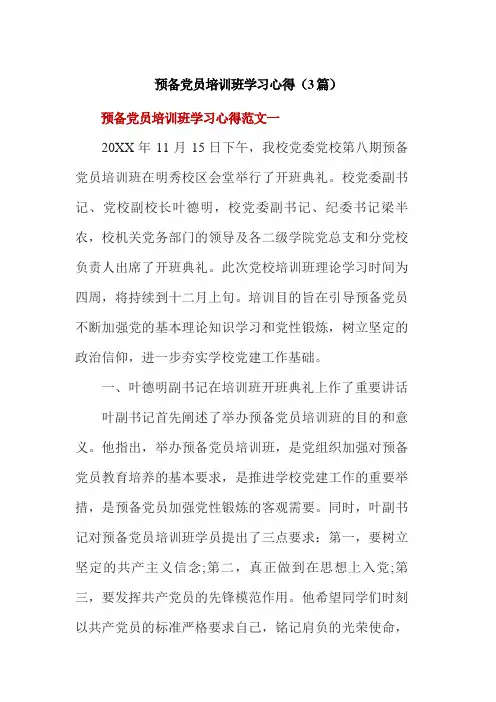 预备党员培训班学习心得（3篇）

预备党员培训班学习心得范文一

20XX 年 11 月 15 日下午，我校党委党校第八期预备党员培训班在明秀校区会堂举行了开班典礼。校党委副书记、党校副校长叶德明，校党委副书记、纪委书记梁半农，校机关党务部门的领导及各二级学院党总支和分党校负责人出席了开班典礼。此次党校培训班理论学习时间为四周，将持续到十二月上旬。培训目的旨在引导预备党员不断加强党的基本理论知识学习和党性锻炼，树立坚定的政治信仰，进一步夯实学校党建工作基础。

一、叶德明副书记在培训班开班典礼上作了重要讲话

叶副书记首先阐述了举办预备党员培训班的目的和意义。他指出，举办预备党员培训班，是党组织加强对预备党员教育培养的基本要求，是推进学校党建工作的重要举措，是预备党员加强党性锻炼的客观需要。同时，叶副书记对预备党员培训班学员提出了三点要求：第一，要树立坚定的共产主义信念;第二，真正做到在思想上入党;第三，要发挥共产党员的先锋模范作用。他希望同学们时刻以共产党员的标准严格要求自己，铭记肩负的光荣使命，